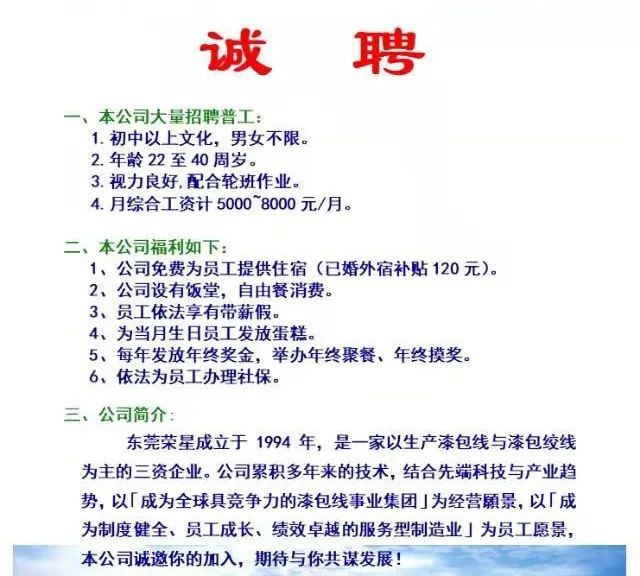 诚　聘

一、本公司大量招聘普工：
1. 初中以上文化，男女不限。
2. 年龄 22 至 40 周岁。
3. 视力良好，配合轮班作业。
4. 月综合工资计 5000~8000 元/月。

二、本公司福利如下：
1、公司免费为员工提供住宿（已婚外宿补贴 120 元）。
2、公司设有饭堂，自由餐消费。
3、员工依法享有带薪假。
4、为当月生日员工发放蛋糕。
5、每年发放年终奖金，举办年终聚餐、年终摸奖。
6、依法为员工办理社保。

三、公司简介：
东莞荣星成立于 1994 年，是一家以生产漆包线与漆包绞线为主的三资企业。公司累积多年来的技术，结合先端科技与产业趋势，以「成为全球具竞争力的漆包线事业集团」为经营願景，以「成为制度健全、员工成长、绩效卓越的服务型制造业」为员工愿景，本公司诚邀你的加入，期待与你共谋发展！